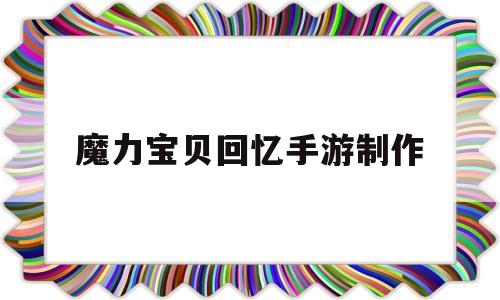 魔力宝贝回忆手游制作